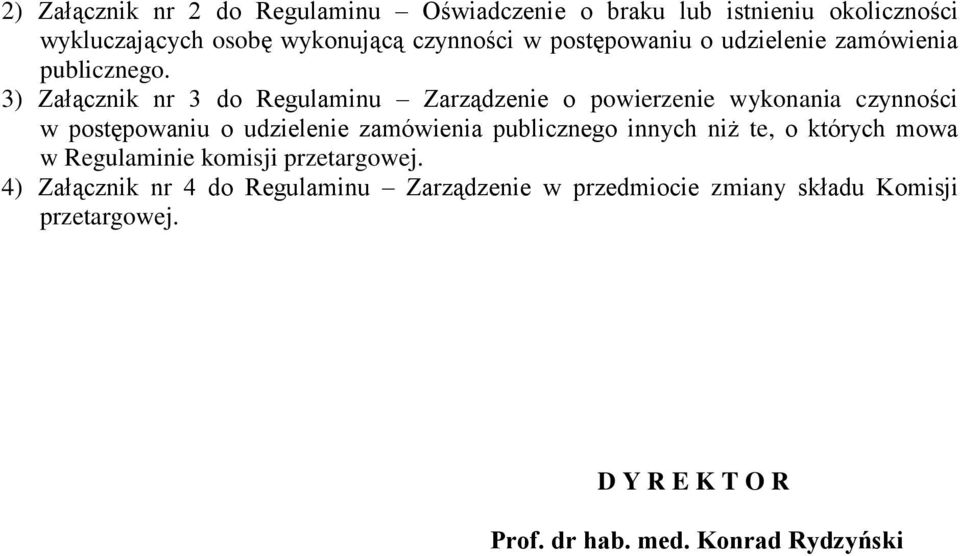 2) Załącznik nr 2 do Regulaminu – Oświadczenie o braku lub istnieniu okoliczności wykluczających osobę wykonującą czynności w postępowaniu o udzielenie zamówienia publicznego.

3) Załącznik nr 3 do Regulaminu – Zarządzenie o powierzenie wykonania czynności w postępowaniu o udzielenie zamówienia publicznego innych niż te, o których mowa w Regulaminie komisji przetargowej.

4) Załącznik nr 4 do Regulaminu – Zarządzenie w przedmiocie zmiany składu Komisji przetargowej.

D Y R E K T O R

Prof. dr hab. med. Konrad Rydzyński